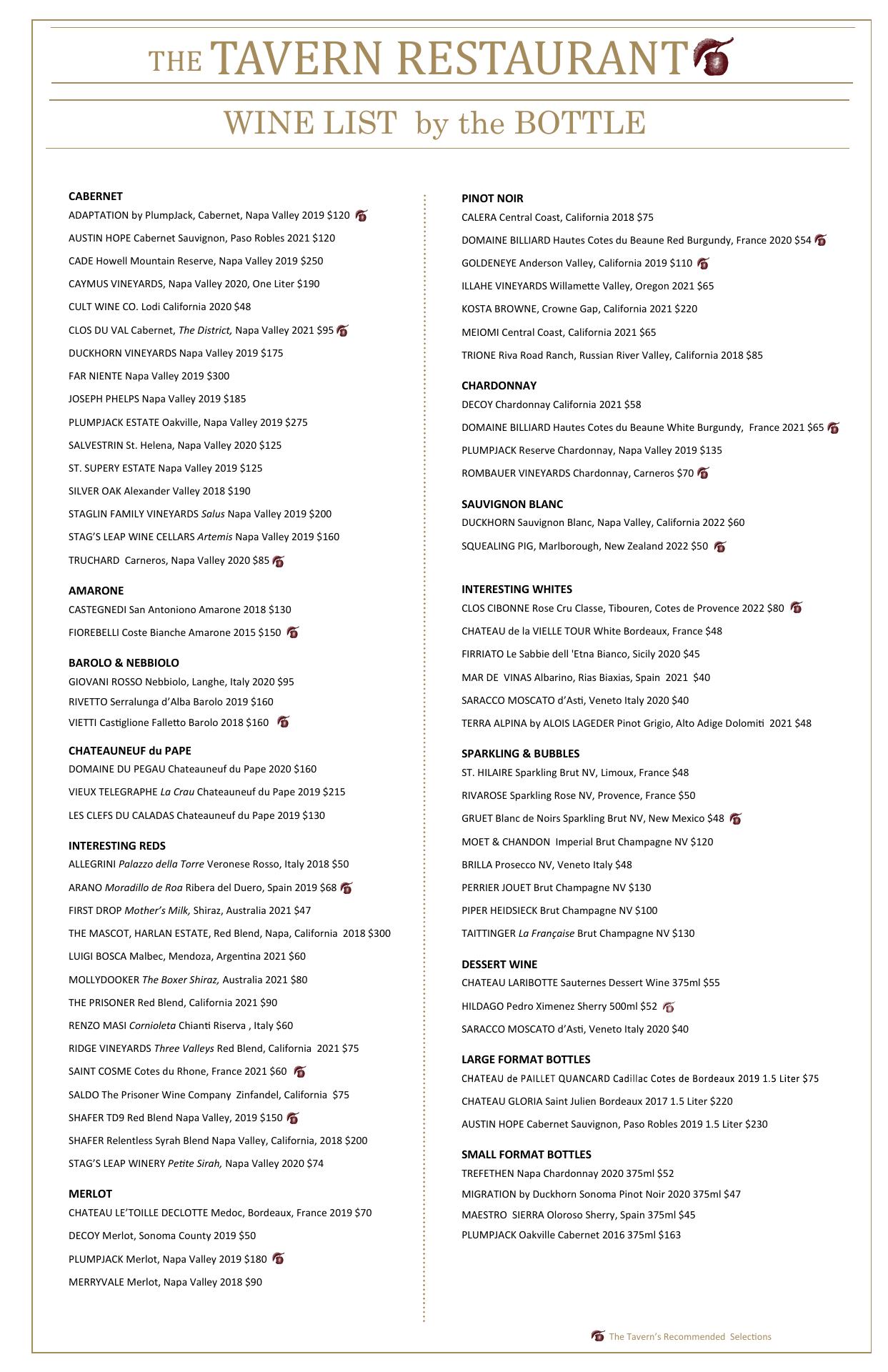 THE TAVERN RESTAURANT

WINE LIST by the BOTTLE

CABERNET
ADAPTATION by PlumpJack, Cabernet, Napa Valley 2019 $120
AUSTIN HOPE Cabernet Sauvignon, Paso Robles 2021 $120
CADE Howell Mountain Reserve, Napa Valley 2019 $250
CAYMUS VINEYARDS, Napa Valley 2020, One Liter $190
CULT WINE CO. Lodi California 2020 $48
CLOS DU VAL Cabernet, The District, Napa Valley 2021 $95
DUCKHORN VINEYARDS Napa Valley 2019 $175
FAR NIENTE Napa Valley 2019 $300
JOSEPH PHELPS Napa Valley 2019 $185
PLUMPJACK ESTATE Oakville, Napa Valley 2019 $275
SALVESTRIN St. Helena, Napa Valley 2020 $125
ST. SUPERY ESTATE Napa Valley 2019 $125
SILVER OAK Alexander Valley 2018 $190
STAGLIN FAMILY VINEYARDS Salus Napa Valley 2019 $200
STAG'S LEAP WINE CELLARS Artemis Napa Valley 2019 $160
TRUCHARD Carneros, Napa Valley 2020 $85

AMARONE
CASTEGNEDI San Antoniono Amarone 2018 $130
FIOREBELLI Coste Bianche Amarone 2015 $150

BAROLO & NEBBIOLO
GIOVANI ROSSO Nebbiolo, Langhe, Italy 2020 $95
RIVETTO Serralunga d'Alba Barolo 2019 $160
VIETTI Castiglione Falletto Barolo 2018 $160

CHATEAUNEUF du PAPE
DOMAINE DU PEGAU Chateauneuf du Pape 2020 $160
VIEUX TELEGRAPHE La Crau Chateauneuf du Pape 2019 $215
LES CLEFS DU CALADAS Chateauneuf du Pape 2019 $130

INTERESTING REDS
ALLEGRINI Palazzo della Torre Veronese Rosso, Italy 2018 $50
ARANO Moradillo de Roa Ribera del Duero, Spain 2019 $68
FIRST DROP Mother's Milk, Shiraz, Australia 2021 $47
THE MASCOT, HARLAN ESTATE, Red Blend, Napa, California 2018 $300
LUIGI BOSCA Malbec, Mendoza, Argentina 2021 $60
MOLLYDOOKER The Boxer Shiraz, Australia 2021 $80
THE PRISONER Red Blend, California 2021 $90
RENZO MASI Cornioleta Chianti Riserva , Italy $60
RIDGE VINEYARDS Three Valleys Red Blend, California 2021 $75
SAINT COSME Cotes du Rhone, France 2021 $60
SALDO The Prisoner Wine Company Zinfandel, California $75
SHAFER TD9 Red Blend Napa Valley, 2019 $150
SHAFER Relentless Syrah Blend Napa Valley, California, 2018 $200
STAG'S LEAP WINERY Petite Sirah, Napa Valley 2020 $74

MERLOT
CHATEAU LE'TOILLE DECLOTTE Medoc, Bordeaux, France 2019 $70
DECOY Merlot, Sonoma County 2019 $50
PLUMPJACK Merlot, Napa Valley 2019 $180
MERRYVALE Merlot, Napa Valley 2018 $90

PINOT NOIR
CALERA Central Coast, California 2018 $75
DOMAINE BILLIARD Hautes Cotes du Beaune Red Burgundy, France 2020 $54
GOLDENEYE Anderson Valley, California 2019 $110
ILLAHE VINEYARDS Willamette Valley, Oregon 2021 $65
KOSTA BROWNE, Crowne Gap, California 2021 $220
MEIOMI Central Coast, California 2021 $65
TRIONE Riva Road Ranch, Russian River Valley, California 2018 $85

CHARDONNAY
DECOY Chardonnay California 2021 $58
DOMAINE BILLIARD Hautes Cotes du Beaune White Burgundy, France 2021 $65
PLUMPJACK Reserve Chardonnay, Napa Valley 2019 $135
ROMBAUER VINEYARDS Chardonnay, Carneros $70

SAUVIGNON BLANC
DUCKHORN Sauvignon Blanc, Napa Valley, California 2022 $60
SQUEALING PIG, Marlborough, New Zealand 2022 $50

INTERESTING WHITES
CLOS CIBONNE Rose Cru Classe, Tibouren, Cotes de Provence 2022 $80
CHATEAU de la VIELLE TOUR White Bordeaux, France $48
FIRRIATO Le Sabbie dell 'Etna Bianco, Sicily 2020 $45
MAR DE VINAS Albarino, Rias Biaxias, Spain 2021 $40
SARACCO MOSCATO d'Asti, Veneto Italy 2020 $40
TERRA ALPINA by ALOIS LAGEDER Pinot Grigio, Alto Adige Dolomiti 2021 $48

SPARKLING & BUBBLES
ST. HILAIRE Sparkling Brut NV, Limoux, France $48
RIVAROSE Sparkling Rose NV, Provence, France $50
GRUET Blanc de Noirs Sparkling Brut NV, New Mexico $48
MOET & CHANDON Imperial Brut Champagne NV $120
BRILLA Prosecco NV, Veneto Italy $48
PERRIER JOUET Brut Champagne NV $130
PIPER HEIDSIECK Brut Champagne NV $100
TAITTINGER La Française Brut Champagne NV $130

DESSERT WINE
CHATEAU LARIBOTTE Sauternes Dessert Wine 375ml $55
HILDAGO Pedro Ximenez Sherry 500ml $52
SARACCO MOSCATO d'Asti, Veneto Italy 2020 $40

LARGE FORMAT BOTTLES
CHATEAU de PAILLET QUANCARD Cadillac Cotes de Bordeaux 2019 1.5 Liter $75
CHATEAU GLORIA Saint Julien Bordeaux 2017 1.5 Liter $220
AUSTIN HOPE Cabernet Sauvignon, Paso Robles 2019 1.5 Liter $230

SMALL FORMAT BOTTLES
TREFETHEN Napa Chardonnay 2020 375ml $52
MIGRATION by Duckhorn Sonoma Pinot Noir 2020 375ml $47
MAESTRO SIERRA Oloroso Sherry, Spain 375ml $45
PLUMPJACK Oakville Cabernet 2016 375ml $163

The Tavern's Recommended Selections